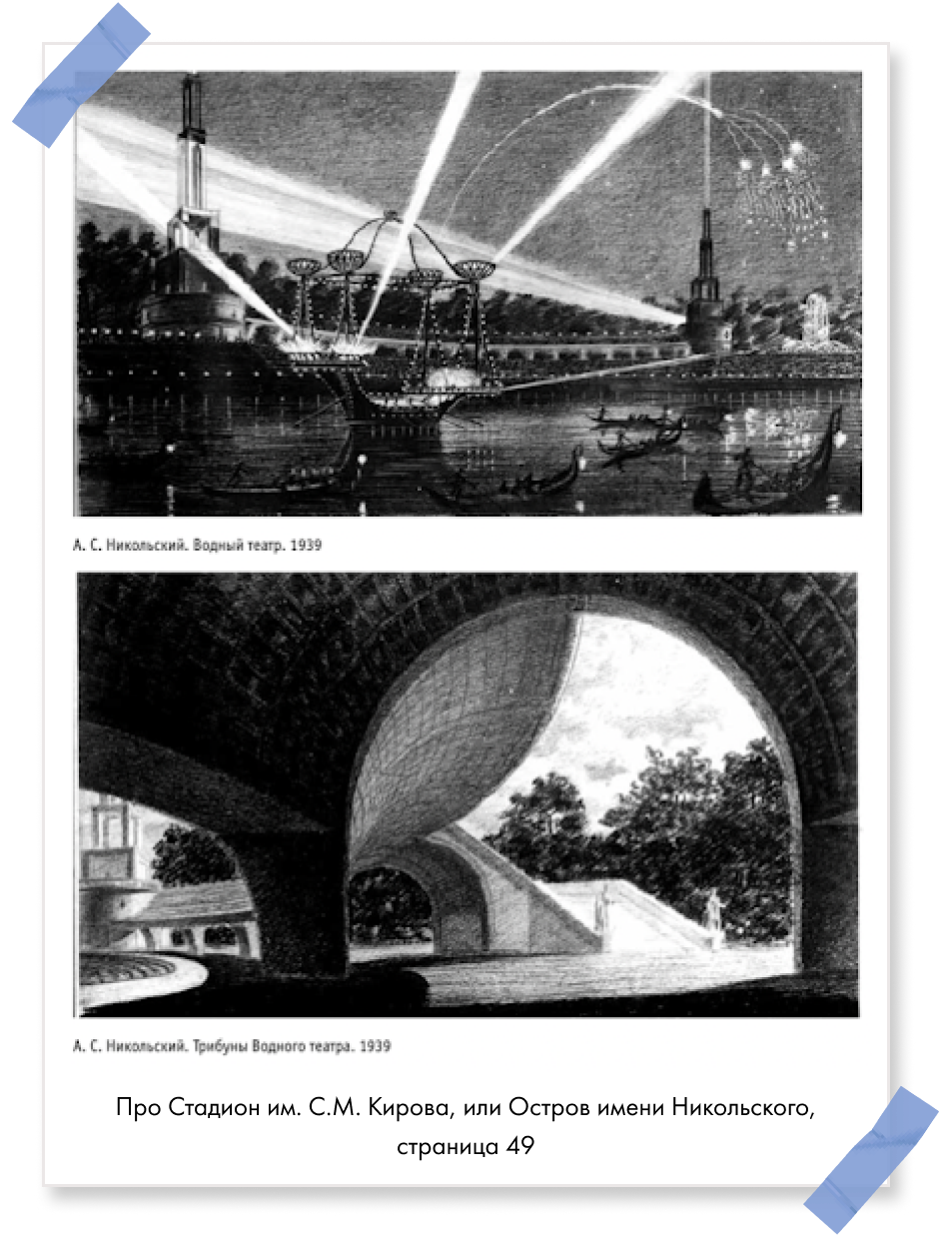 А. С. Никольский. Водный театр. 1939

А. С. Никольский. Трибуны Водного театра. 1939

Про Стадион им. С.М. Кирова, или Остров имени Никольского, страница 49